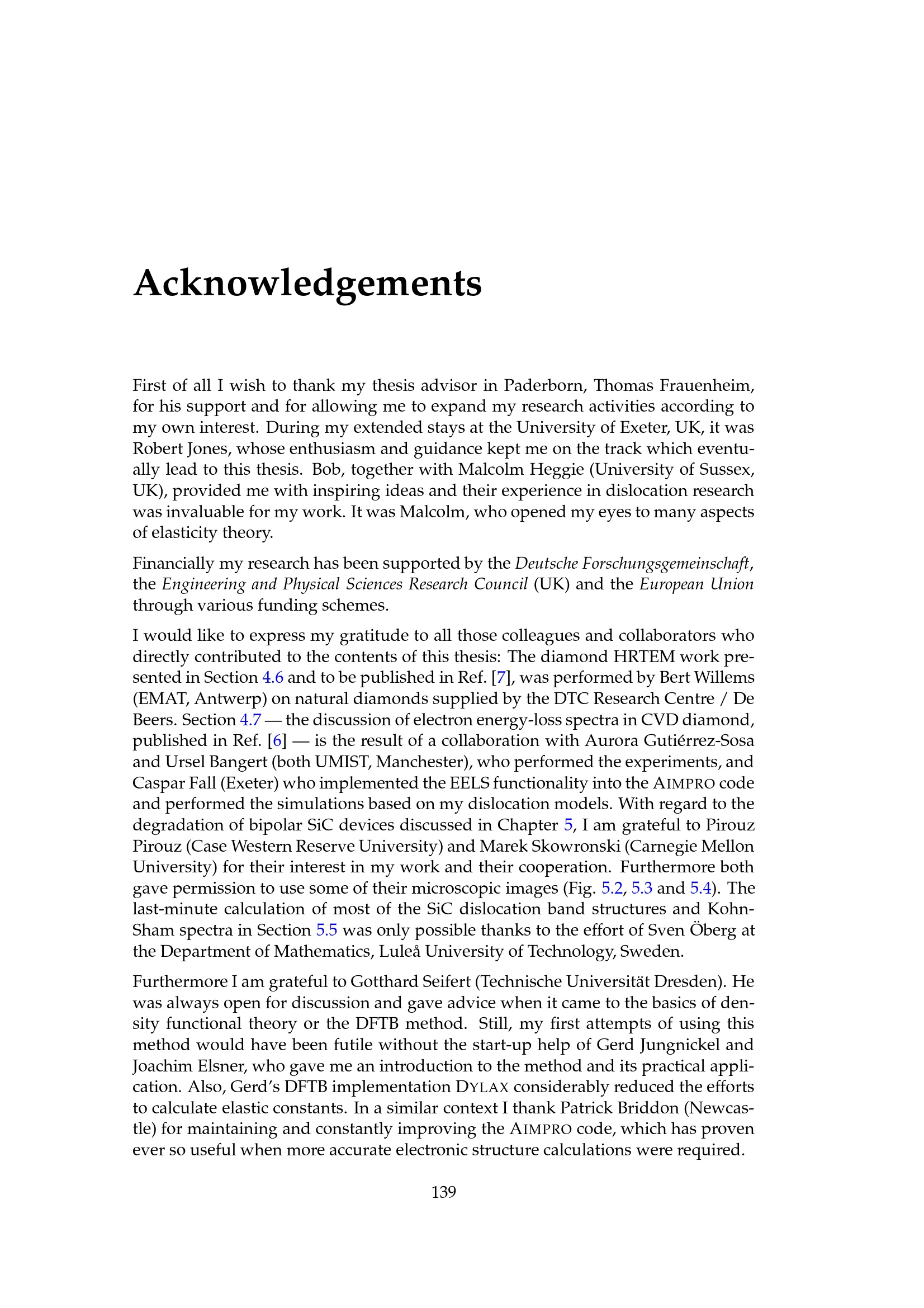 Acknowledgements

First of all I wish to thank my thesis advisor in Paderborn, Thomas Frauenheim, for his support and for allowing me to expand my research activities according to my own interest. During my extended stays at the University of Exeter, UK, it was Robert Jones, whose enthusiasm and guidance kept me on the track which eventually lead to this thesis. Bob, together with Malcolm Heggie (University of Sussex, UK), provided me with inspiring ideas and their experience in dislocation research was invaluable for my work. It was Malcolm, who opened my eyes to many aspects of elasticity theory.

Financially my research has been supported by the Deutsche Forschungsgemeinschaft, the Engineering and Physical Sciences Research Council (UK) and the European Union through various funding schemes.

I would like to express my gratitude to all those colleagues and collaborators who directly contributed to the contents of this thesis: The diamond HRTEM work presented in Section 4.6 and to be published in Ref. [7], was performed by Bert Willems (EMAT, Antwerp) on natural diamonds supplied by the DTC Research Centre / De Beers. Section 4.7 — the discussion of electron energy-loss spectra in CVD diamond, published in Ref. [6] — is the result of a collaboration with Aurora Gutiérrez-Sosa and Ursel Bangert (both UMIST, Manchester), who performed the experiments, and Caspar Fall (Exeter) who implemented the EELS functionality into the AIMPRO code and performed the simulations based on my dislocation models. With regard to the degradation of bipolar SiC devices discussed in Chapter 5, I am grateful to Pirouz Pirouz (Case Western Reserve University) and Marek Skowronski (Carnegie Mellon University) for their interest in my work and their cooperation. Furthermore both gave permission to use some of their microscopic images (Fig. 5.2, 5.3 and 5.4). The last-minute calculation of most of the SiC dislocation band structures and Kohn-Sham spectra in Section 5.5 was only possible thanks to the effort of Sven Öberg at the Department of Mathematics, Luleå University of Technology, Sweden.

Furthermore I am grateful to Gotthard Seifert (Technische Universität Dresden). He was always open for discussion and gave advice when it came to the basics of density functional theory or the DFTB method. Still, my first attempts of using this method would have been futile without the start-up help of Gerd Jungnickel and Joachim Elsner, who gave me an introduction to the method and its practical application. Also, Gerd's DFTB implementation DYLAX considerably reduced the efforts to calculate elastic constants. In a similar context I thank Patrick Briddon (Newcastle) for maintaining and constantly improving the AIMPRO code, which has proven ever so useful when more accurate electronic structure calculations were required.

139